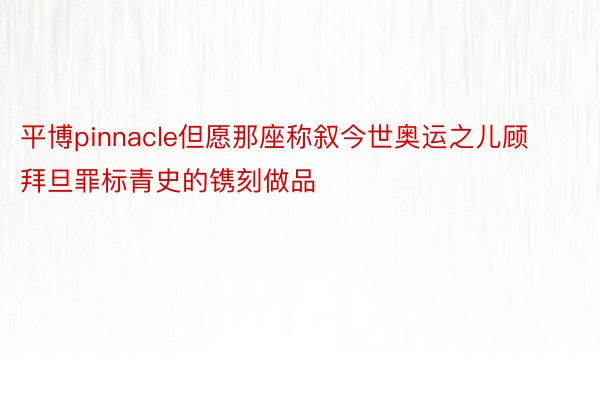 平博pinnacle但愿那座称叙今世奥运之儿顾拜旦罪标青史的镌刻做品